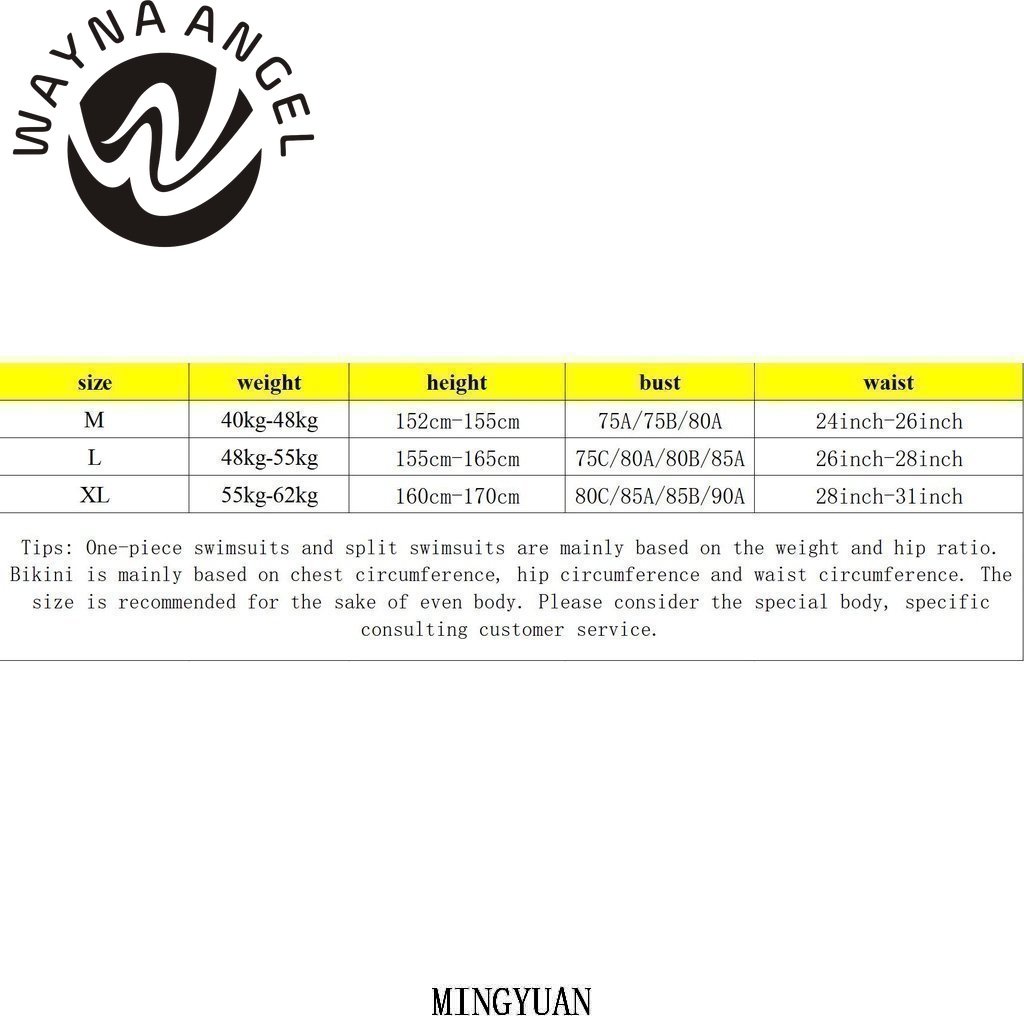 WAYNA ANGEL

| size | weight | height | bust | waist |
|---|---|---|---|---|
| M | 40kg-48kg | 152cm-155cm | 75A/75B/80A | 24inch-26inch |
| L | 48kg-55kg | 155cm-165cm | 75C/80A/80B/85A | 26inch-28inch |
| XL | 55kg-62kg | 160cm-170cm | 80C/85A/85B/90A | 28inch-31inch |

Tips: One-piece swimsuits and split swimsuits are mainly based on the weight and hip ratio. Bikini is mainly based on chest circumference, hip circumference and waist circumference. The size is recommended for the sake of even body. Please consider the special body, specific consulting customer service.

MINGYUAN